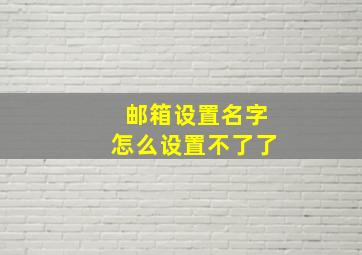 邮箱设置名字
怎么设置不了了